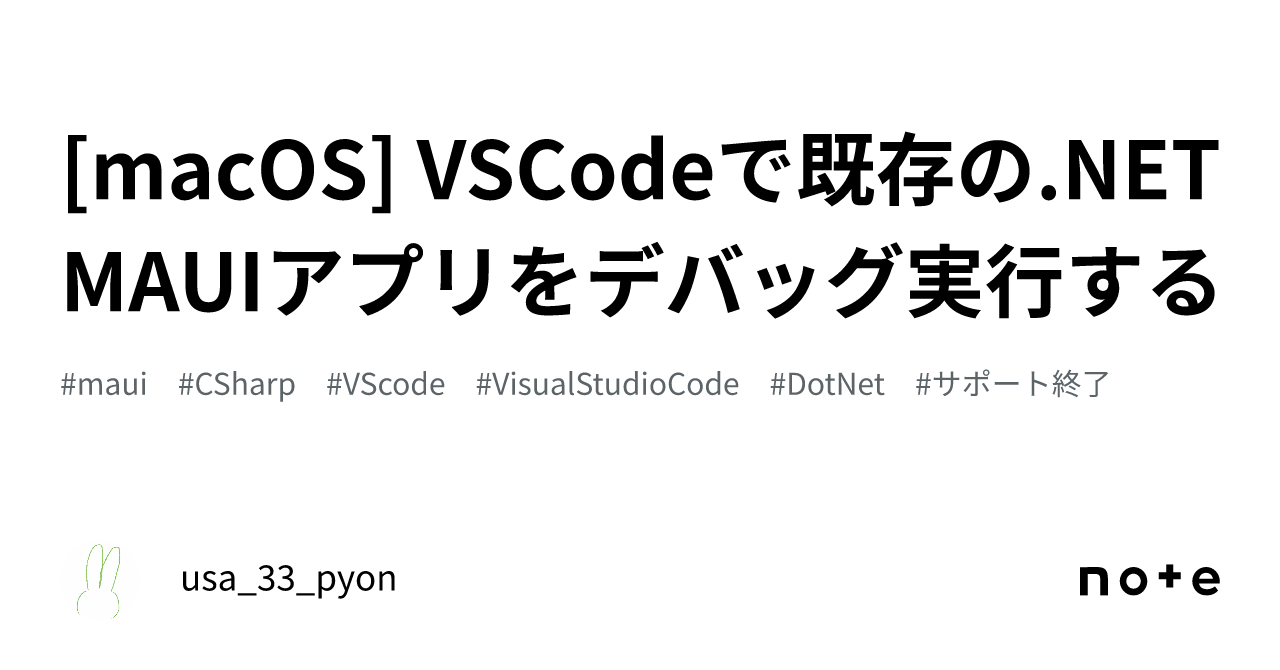 [macOS] VSCodeで既存の.NET MAUIアプリをデバッグ実行する

#maui #CSharp #VScode #VisualStudioCode #DotNet #サポート終了

usa_33_pyon

note